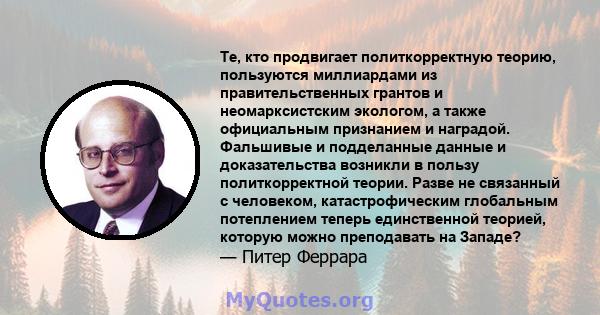 Те, кто продвигает политкорректную теорию, пользуются миллиардами из правительственных грантов и неомарксистским экологом, а также официальным признанием и наградой. Фальшивые и подделанные данные и доказательства возникли в пользу политкорректной теории. Разве не связанный с человеком, катастрофическим глобальным потеплением теперь единственной теорией, которую можно преподавать на Западе?
— Питер Феррара

MyQuotes.org